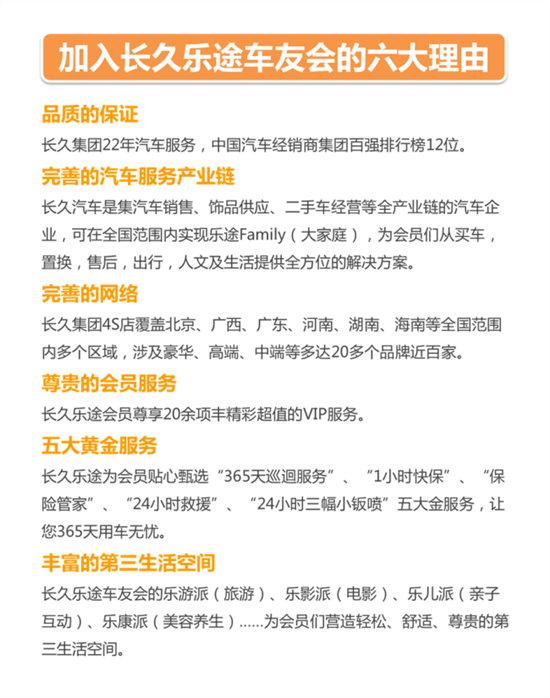 加入长久乐途车友会的六大理由

品质的保证

长久集团22年汽车服务，中国汽车经销商集团百强排行榜12位。

完善的汽车服务产业链

长久汽车是集汽车销售、饰品供应、二手车经营等全产业链的汽车企业，可在全国范围内实现乐途Family（大家庭），为会员们从买车，置换，售后，出行，人文及生活提供全方位的解决方案。

完善的网络

长久集团4S店覆盖北京、广西、广东、河南、湖南、海南等全国范围内多个区域，涉及豪华、高端、中端等多达20多个品牌近百家。

尊贵的会员服务

长久乐途会员尊享20余项丰精彩超值的VIP服务。

五大黄金服务

长久乐途为会员贴心甄选“365天巡迴服务”、“1小时快保”、“保险管家”、“24小时救援”、“24小时三幅小钣喷”五大金服务，让您365天用车无忧。

丰富的第三生活空间

长久乐途车友会的乐游派（旅游）、乐影派（电影）、乐儿派（亲子互动）、乐康派（美容养生）……为会员们营造轻松、舒适、尊贵的第三生活空间。